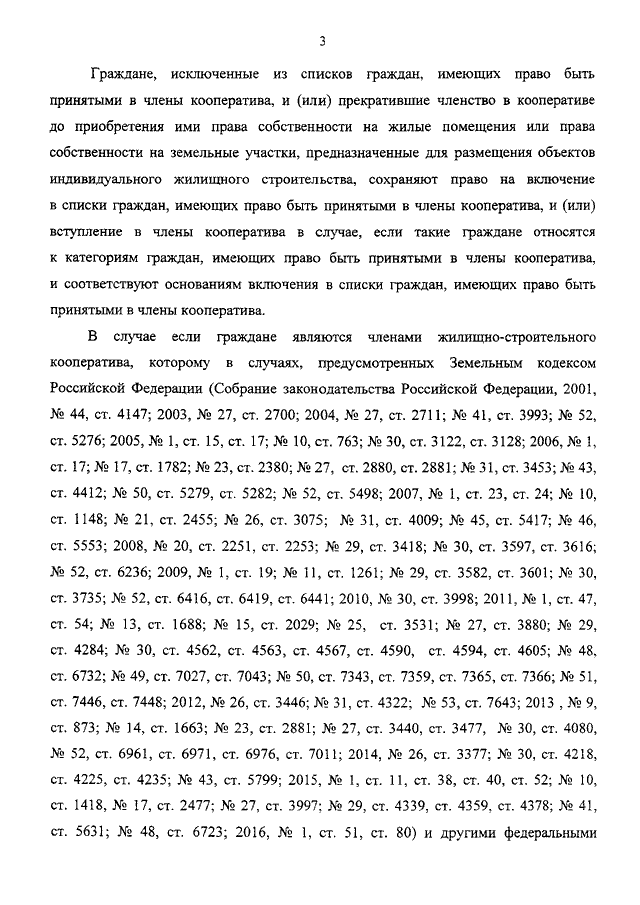 3

Граждане, исключенные из списков граждан, имеющих право быть принятыми в члены кооператива, и (или) прекратившие членство в кооперативе до приобретения ими права собственности на жилые помещения или права собственности на земельные участки, предназначенные для размещения объектов индивидуального жилищного строительства, сохраняют право на включение в списки граждан, имеющих право быть принятыми в члены кооператива, и (или) вступление в члены кооператива в случае, если такие граждане относятся к категориям граждан, имеющих право быть принятыми в члены кооператива, и соответствуют основаниям включения в списки граждан, имеющих право быть принятыми в члены кооператива.

В случае если граждане являются членами жилищно-строительного кооператива, которому в случаях, предусмотренных Земельным кодексом Российской Федерации (Собрание законодательства Российской Федерации, 2001, № 44, ст. 4147; 2003, № 27, ст. 2700; 2004, № 27, ст. 2711; № 41, ст. 3993; № 52, ст. 5276; 2005, № 1, ст. 15, ст. 17; № 10, ст. 763; № 30, ст. 3122, ст. 3128; 2006, № 1, ст. 17; № 17, ст. 1782; № 23, ст. 2380; № 27, ст. 2880, ст. 2881; № 31, ст. 3453; № 43, ст. 4412; № 50, ст. 5279, ст. 5282; № 52, ст. 5498; 2007, № 1, ст. 23, ст. 24; № 10, ст. 1148; № 21, ст. 2455; № 26, ст. 3075; № 31, ст. 4009; № 45, ст. 5417; № 46, ст. 5553; 2008, № 20, ст. 2251, ст. 2253; № 29, ст. 3418; № 30, ст. 3597, ст. 3616; № 52, ст. 6236; 2009, № 1, ст. 19; № 11, ст. 1261; № 29, ст. 3582, ст. 3601; № 30, ст. 3735; № 52, ст. 6416, ст. 6419, ст. 6441; 2010, № 30, ст. 3998; 2011, № 1, ст. 47, ст. 54; № 13, ст. 1688; № 15, ст. 2029; № 25, ст. 3531; № 27, ст. 3880; № 29, ст. 4284; № 30, ст. 4562, ст. 4563, ст. 4567, ст. 4590, ст. 4594, ст. 4605; № 48, ст. 6732; № 49, ст. 7027, ст. 7043; № 50, ст. 7343, ст. 7359, ст. 7365, ст. 7366; № 51, ст. 7446, ст. 7448; 2012, № 26, ст. 3446; № 31, ст. 4322; № 53, ст. 7643; 2013 , № 9, ст. 873; № 14, ст. 1663; № 23, ст. 2881; № 27, ст. 3440, ст. 3477, № 30, ст. 4080, № 52, ст. 6961, ст. 6971, ст. 6976, ст. 7011; 2014, № 26, ст. 3377; № 30, ст. 4218, ст. 4225, ст. 4235; № 43, ст. 5799; 2015, № 1, ст. 11, ст. 38, ст. 40, ст. 52; № 10, ст. 1418, № 17, ст. 2477; № 27, ст. 3997; № 29, ст. 4339, ст. 4359, ст. 4378; № 41, ст. 5631; № 48, ст. 6723; 2016, № 1, ст. 51, ст. 80) и другими федеральными